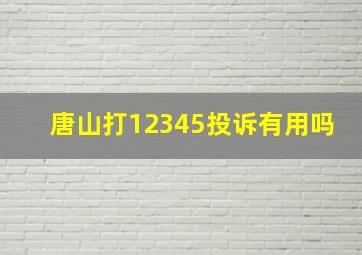 唐山打12345投诉有用吗